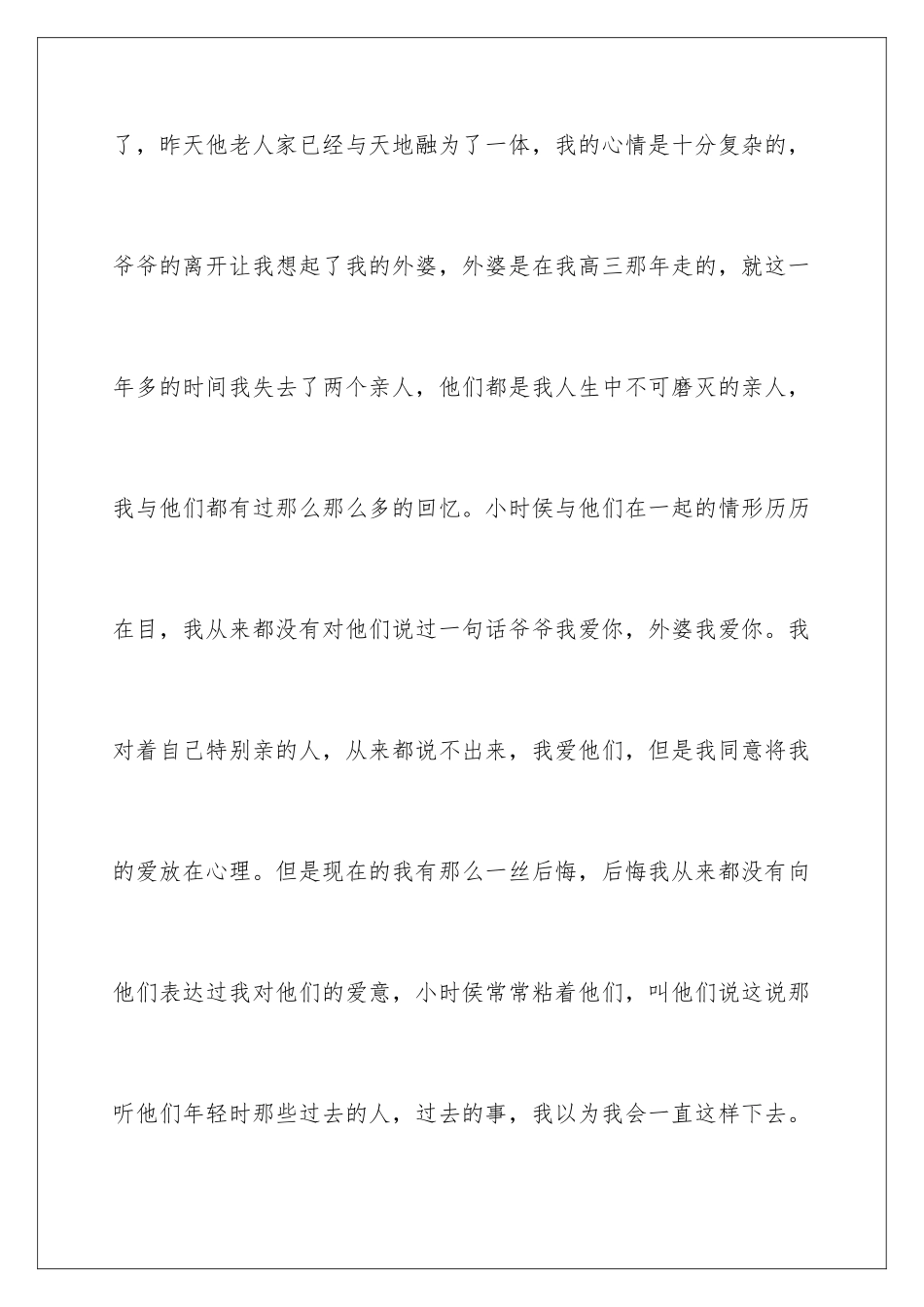 了，昨天他老人家已经与天地融为了一体，我的心情是十分复杂的，爷爷的离开让我想起了我的外婆，外婆是在我高三那年走的，就这一年多的时间我失去了两个亲人，他们都是我人生中不可磨灭的亲人，我与他们都有过那么那么多的回忆。小时侯与他们在一起的情形历历在目，我从来都没有对他们说过一句话爷爷我爱你，外婆我爱你。我对着自己特别亲的人，从来都说不出来，我爱他们，但是我同意将我的爱放在心理。但是现在的我有那么一丝后悔，后悔我从来都没有向他们表达过我对他们的爱意，小时侯常常粘着他们，叫他们说这说那听他们年轻时那些过去的人，过去的事，我以为我会一直这样下去。